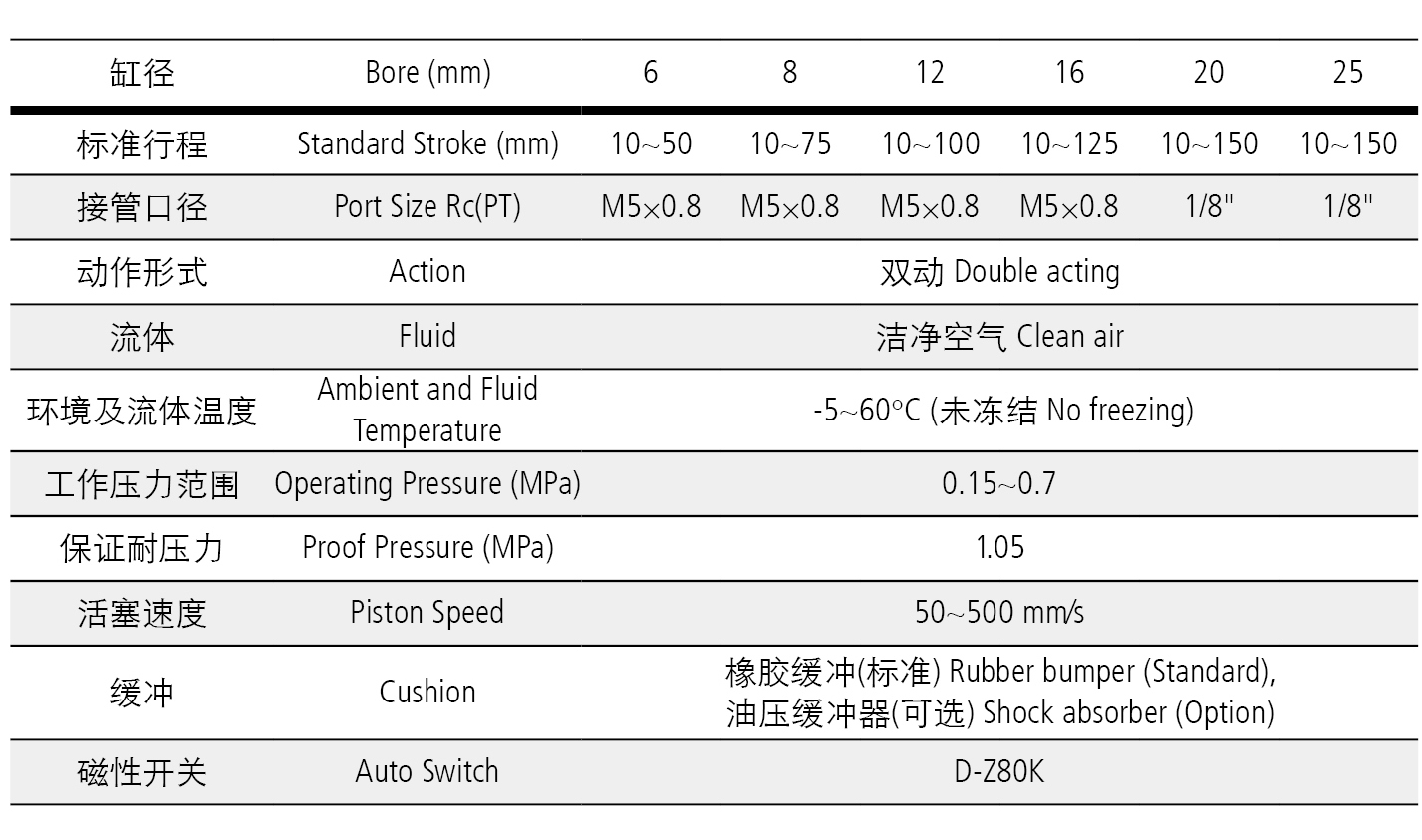 | 缸径 | Bore (mm) | 6 | 8 | 12 | 16 | 20 | 25 |
|---|---|---|---|---|---|---|---|
| 标准行程 | Standard Stroke (mm) | 10~50 | 10~75 | 10~100 | 10~125 | 10~150 | 10~150 |
| 接管口径 | Port Size Rc(PT) | M5×0.8 | M5×0.8 | M5×0.8 | M5×0.8 | 1/8" | 1/8" |
| 动作形式 | Action | 双动 Double acting | | | | | |
| 流体 | Fluid | 洁净空气 Clean air | | | | | |
| 环境及流体温度 | Ambient and Fluid Temperature | -5~60°C (未冻结 No freezing) | | | | | |
| 工作压力范围 | Operating Pressure (MPa) | 0.15~0.7 | | | | | |
| 保证耐压力 | Proof Pressure (MPa) | 1.05 | | | | | |
| 活塞速度 | Piston Speed | 50~500 mm/s | | | | | |
| 缓冲 | Cushion | 橡胶缓冲(标准) Rubber bumper (Standard), 油压缓冲器(可选) Shock absorber (Option) | | | | | |
| 磁性开关 | Auto Switch | D-Z80K | | | | | |